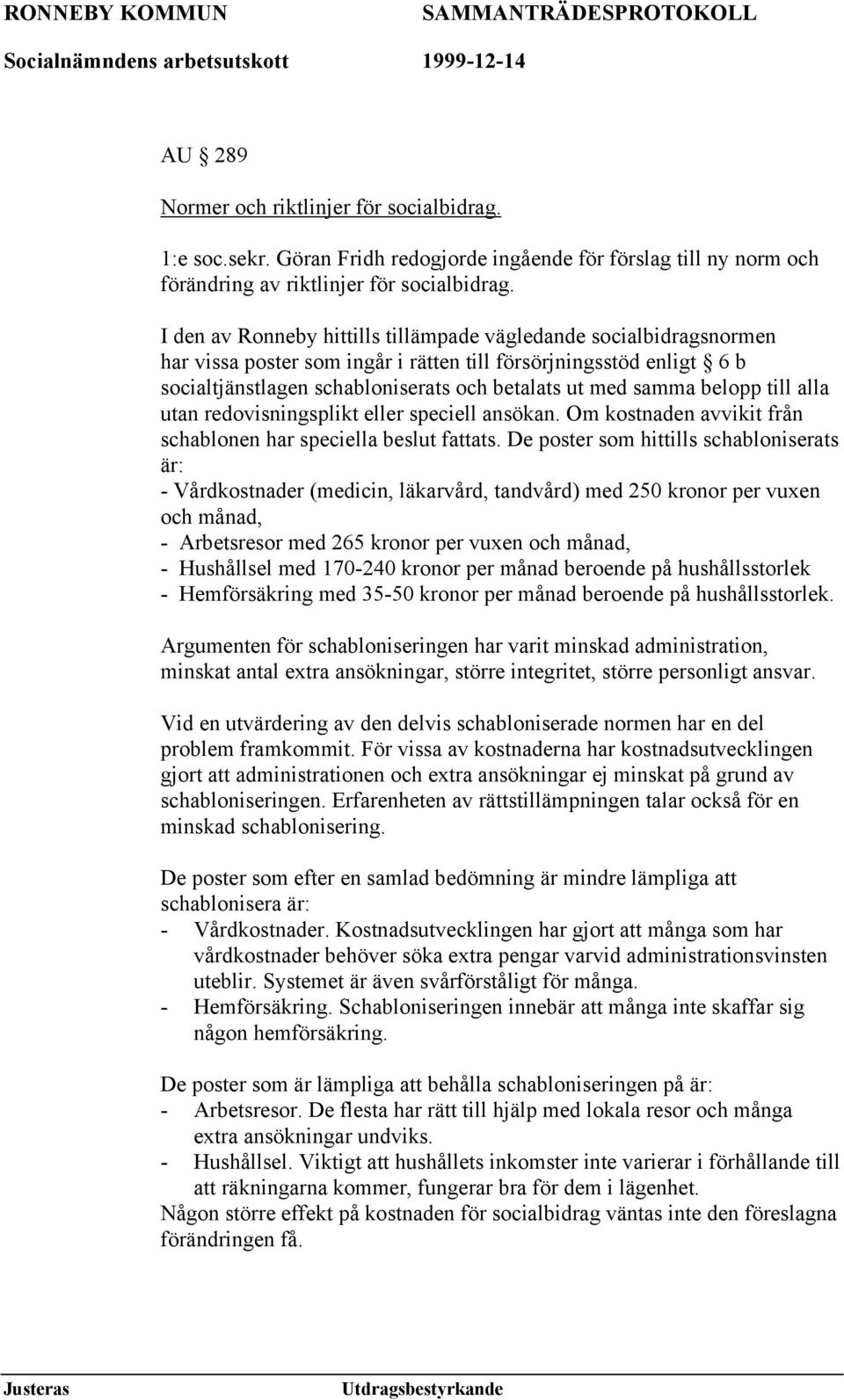 RONNEBY KOMMUN SAMMANTRÄDESPROTOKOLL
Socialnämndens arbetsutskott 1999-12-14

AU § 289

Normer och riktlinjer för socialbidrag.

1:e soc.sekr. Göran Fridh redogjorde ingående för förslag till ny norm och förändring av riktlinjer för socialbidrag.

I den av Ronneby hittills tillämpade vägledande socialbidragsnormen har vissa poster som ingår i rätten till försörjningsstöd enligt § 6 b socialtjänstlagen schabloniserats och betalats ut med samma belopp till alla utan redovisningsplikt eller speciell ansökan. Om kostnaden avvikit från schablonen har speciella beslut fattats. De poster som hittills schabloniserats är:
- Vårdkostnader (medicin, läkarvård, tandvård) med 250 kronor per vuxen och månad,
- Arbetsresor med 265 kronor per vuxen och månad,
- Hushållsel med 170-240 kronor per månad beroende på hushållsstorlek
- Hemförsäkring med 35-50 kronor per månad beroende på hushållsstorlek.

Argumenten för schabloniseringen har varit minskad administration, minskat antal extra ansökningar, större integritet, större personligt ansvar.

Vid en utvärdering av den delvis schabloniserade normen har en del problem framkommit. För vissa av kostnaderna har kostnadsutvecklingen gjort att administrationen och extra ansökningar ej minskat på grund av schabloniseringen. Erfarenheten av rättstillämpningen talar också för en minskad schablonisering.

De poster som efter en samlad bedömning är mindre lämpliga att schablonisera är:
- Vårdkostnader. Kostnadsutvecklingen har gjort att många som har vårdkostnader behöver söka extra pengar varvid administrationsvinsten uteblir. Systemet är även svårförståligt för många.
- Hemförsäkring. Schabloniseringen innebär att många inte skaffar sig någon hemförsäkring.

De poster som är lämpliga att behålla schabloniseringen på är:
- Arbetsresor. De flesta har rätt till hjälp med lokala resor och många extra ansökningar undviks.
- Hushållsel. Viktigt att hushållets inkomster inte varierar i förhållande till att räkningarna kommer, fungerar bra för dem i lägenhet.
Någon större effekt på kostnaden för socialbidrag väntas inte den föreslagna förändringen få.

Justeras Utdragsbestyrkande